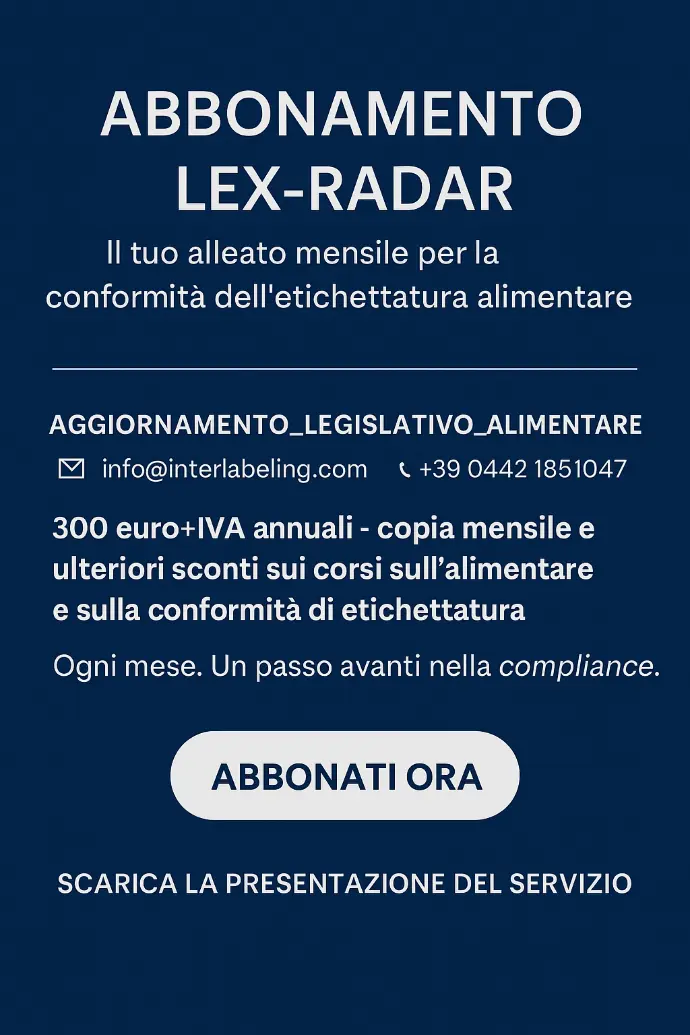 ABBONAMENTO LEX-RADAR

Il tuo alleato mensile per la conformità dell'etichettatura alimentare

AGGIORNAMENTO_LEGISLATIVO_ALIMENTARE

info@interlabeling.com +39 0442 1851047

300 euro+IVA annuali - copia mensile e ulteriori sconti sui corsi sull'alimentare e sulla conformità di etichettatura

Ogni mese. Un passo avanti nella compliance.

ABBONATI ORA

SCARICA LA PRESENTAZIONE DEL SERVIZIO